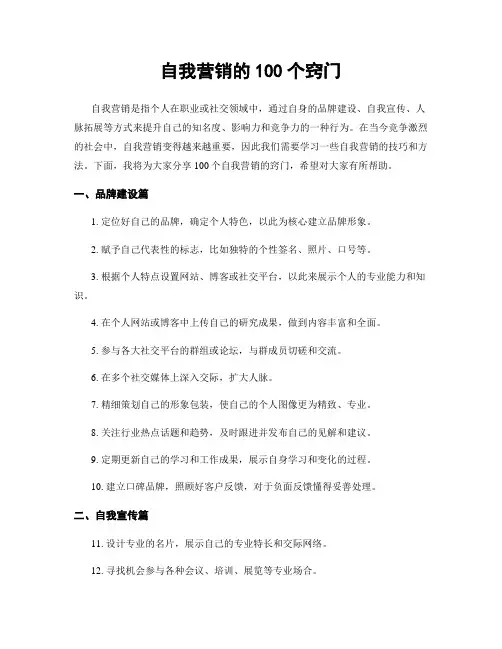 自我营销的 100 个窍门

自我营销是指个人在职业或社交领域中，通过自身的品牌建设、自我宣传、人脉拓展等方式来提升自己的知名度、影响力和竞争力的一种行为。在当今竞争激烈的社会中，自我营销变得越来越重要，因此我们需要学习一些自我营销的技巧和方法。下面，我将为大家分享 100 个自我营销的窍门，希望对大家有所帮助。

一、品牌建设篇

1. 定位好自己的品牌，确定个人特色，以此为核心建立品牌形象。

2. 赋予自己代表性的标志，比如独特的个性签名、照片、口号等。

3. 根据个人特点设置网站、博客或社交平台，以此来展示个人的专业能力和知识。

4. 在个人网站或博客中上传自己的研究成果，做到内容丰富和全面。

5. 参与各大社交平台的群组或论坛，与群成员切磋和交流。

6. 在多个社交媒体上深入交际，扩大人脉。

7. 精细策划自己的形象包装，使自己的个人图像更为精致、专业。

8. 关注行业热点话题和趋势，及时跟进并发布自己的见解和建议。

9. 定期更新自己的学习和工作成果，展示自身学习和变化的过程。

10. 建立口碑品牌，照顾好客户反馈，对于负面反馈懂得妥善处理。

二、自我宣传篇

11. 设计专业的名片，展示自己的专业特长和交际网络。

12. 寻找机会参与各种会议、培训、展览等专业场合。